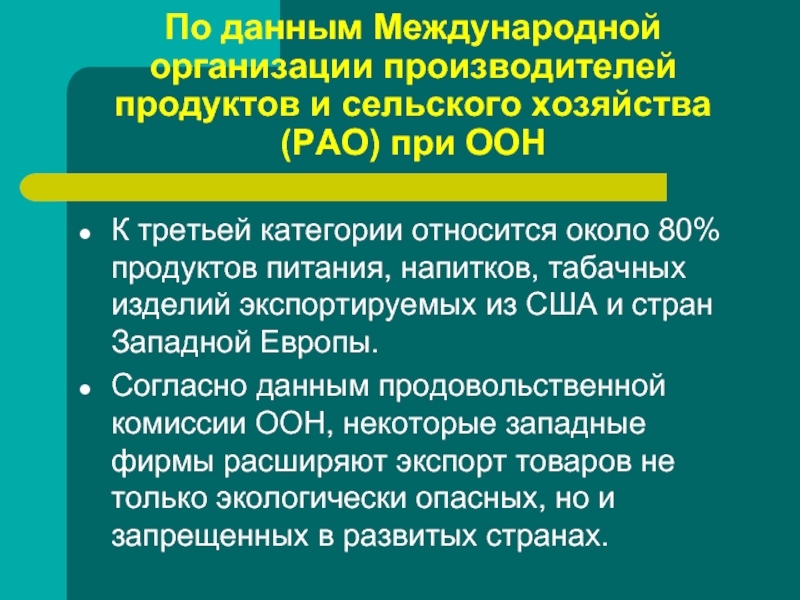 По данным Международной организации производителей продуктов и сельского хозяйства (РАО) при ООН

• К третьей категории относится около 80% продуктов питания, напитков, табачных изделий экспортируемых из США и стран Западной Европы.

• Согласно данным продовольственной комиссии ООН, некоторые западные фирмы расширяют экспорт товаров не только экологически опасных, но и запрещенных в развитых странах.